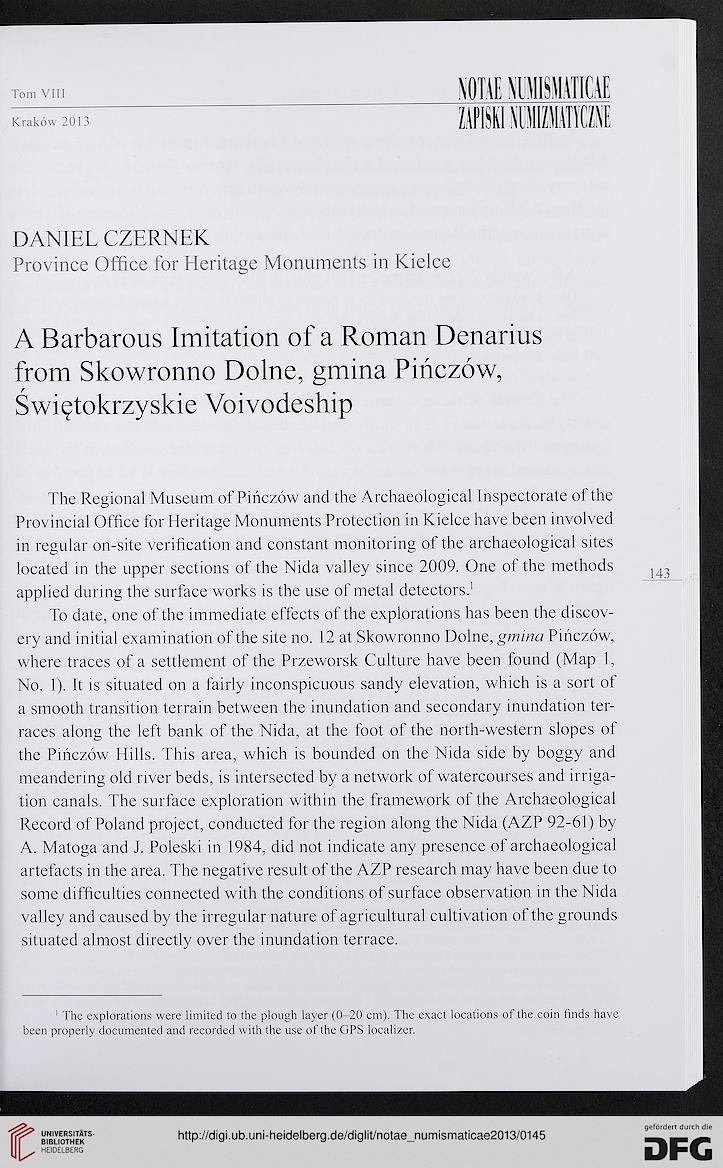 Tom VIII
Kraków 2013

NOTAE NUMISMATICAE
ZAPISKI NUMIZMATYCZNE

DANIEL CZERNEK
Province Office for Heritage Monuments in Kielce

A Barbarous Imitation of a Roman Denarius from Skowronno Dolne, gmina Pińczów, Świętokrzyskie Voivodeship

The Regional Museum of Pińczów and the Archaeological Inspectorate of the Provincial Office for Heritage Monuments Protection in Kielce have been involved in regular on-site verification and constant monitoring of the archaeological sites located in the upper sections of the Nida valley since 2009. One of the methods applied during the surface works is the use of metal detectors.$^1$

143

To date, one of the immediate effects of the explorations has been the discovery and initial examination of the site no. 12 at Skowronno Dolne, gmina Pińczów, where traces of a settlement of the Przeworsk Culture have been found (Map 1, No. 1). It is situated on a fairly inconspicuous sandy elevation, which is a sort of a smooth transition terrain between the inundation and secondary inundation terraces along the left bank of the Nida, at the foot of the north-western slopes of the Pińczów Hills. This area, which is bounded on the Nida side by boggy and meandering old river beds, is intersected by a network of watercourses and irrigation canals. The surface exploration within the framework of the Archaeological Record of Poland project, conducted for the region along the Nida (AZP 92-61) by A. Matoga and J. Poleski in 1984, did not indicate any presence of archaeological artefacts in the area. The negative result of the AZP research may have been due to some difficulties connected with the conditions of surface observation in the Nida valley and caused by the irregular nature of agricultural cultivation of the grounds situated almost directly over the inundation terrace.

$^1$ The explorations were limited to the plough layer (0–20 cm). The exact locations of the coin finds have been properly documented and recorded with the use of the GPS localizer.

UNIVERSITÄTS-BIBLIOTHEK HEIDELBERG
http://digi.ub.uni-heidelberg.de/diglit/notae_numismaticae2013/0145
gefördert durch die DFG